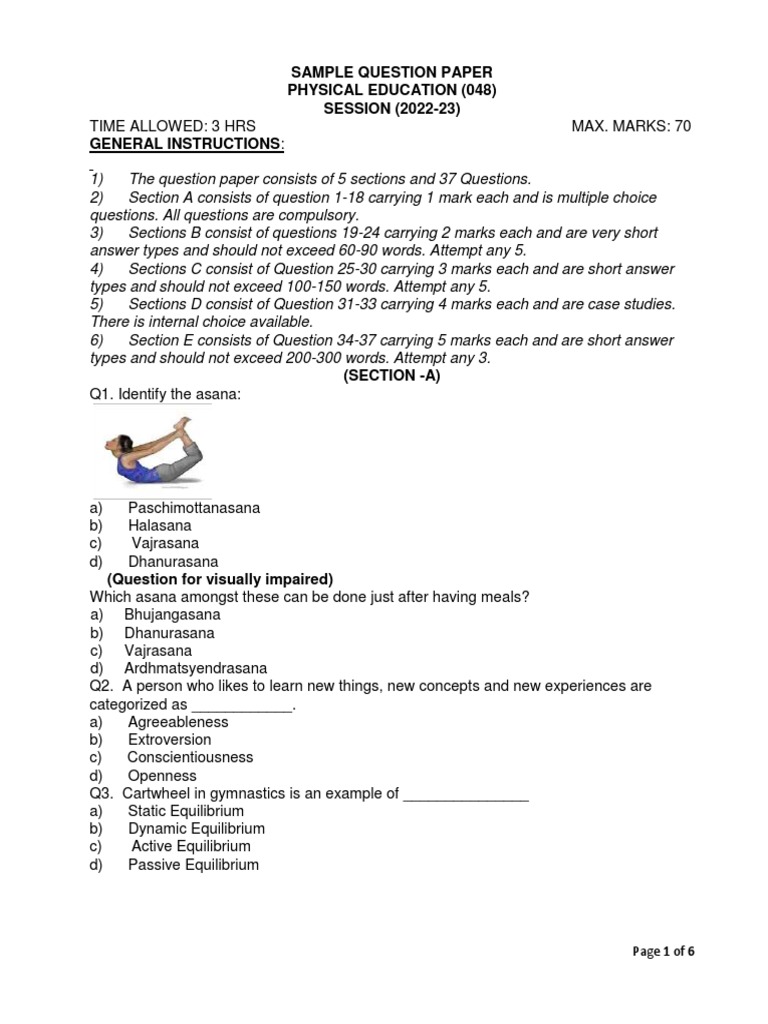 SAMPLE QUESTION PAPER
PHYSICAL EDUCATION (048)
SESSION (2022-23)

TIME ALLOWED: 3 HRS MAX. MARKS: 70

GENERAL INSTRUCTIONS:

1) The question paper consists of 5 sections and 37 Questions.
2) Section A consists of question 1-18 carrying 1 mark each and is multiple choice questions. All questions are compulsory.
3) Sections B consist of questions 19-24 carrying 2 marks each and are very short answer types and should not exceed 60-90 words. Attempt any 5.
4) Sections C consist of Question 25-30 carrying 3 marks each and are short answer types and should not exceed 100-150 words. Attempt any 5.
5) Sections D consist of Question 31-33 carrying 4 marks each and are case studies. There is internal choice available.
6) Section E consists of Question 34-37 carrying 5 marks each and are short answer types and should not exceed 200-300 words. Attempt any 3.

(SECTION -A)

Q1. Identify the asana:

a) Paschimottanasana
b) Halasana
c) Vajrasana
d) Dhanurasana

(Question for visually impaired)
Which asana amongst these can be done just after having meals?
a) Bhujangasana
b) Dhanurasana
c) Vajrasana
d) Ardhmatsyendrasana

Q2. A person who likes to learn new things, new concepts and new experiences are categorized as ____________.
a) Agreeableness
b) Extroversion
c) Conscientiousness
d) Openness

Q3. Cartwheel in gymnastics is an example of _______________
a) Static Equilibrium
b) Dynamic Equilibrium
c) Active Equilibrium
d) Passive Equilibrium

Page 1 of 6